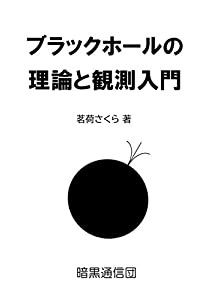 ブラックホールの
理論と観測入門

茗荷さくら 著

暗黒通信団